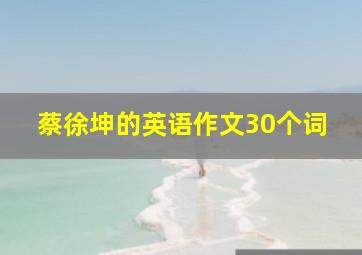 蔡徐坤的英语作文30个词